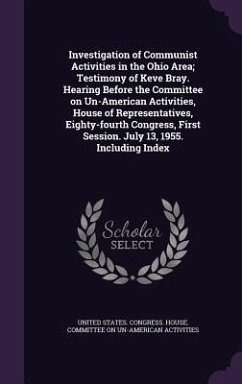 Investigation of Communist Activities in the Ohio Area; Testimony of Keve Bray. Hearing Before the Committee on Un-American Activities, House of Representatives, Eighty-fourth Congress, First Session. July 13, 1955. Including Index

Scholar
SELECT

UNITED STATES. CONGRESS. HOUSE. COMMITTEE ON UN-AMERICAN ACTIVITIES